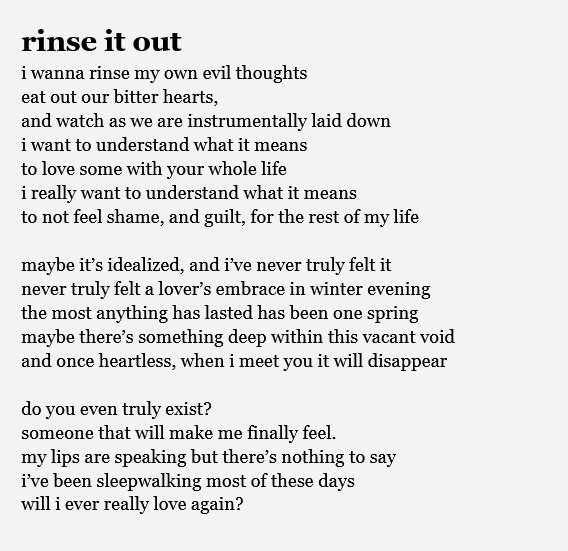 rinse it out

i wanna rinse my own evil thoughts
eat out our bitter hearts,
and watch as we are instrumentally laid down
i want to understand what it means
to love some with your whole life
i really want to understand what it means
to not feel shame, and guilt, for the rest of my life

maybe it’s idealized, and i’ve never truly felt it
never truly felt a lover’s embrace in winter evening
the most anything has lasted has been one spring
maybe there’s something deep within this vacant void
and once heartless, when i meet you it will disappear

do you even truly exist?
someone that will make me finally feel.
my lips are speaking but there’s nothing to say
i’ve been sleepwalking most of these days
will i ever really love again?